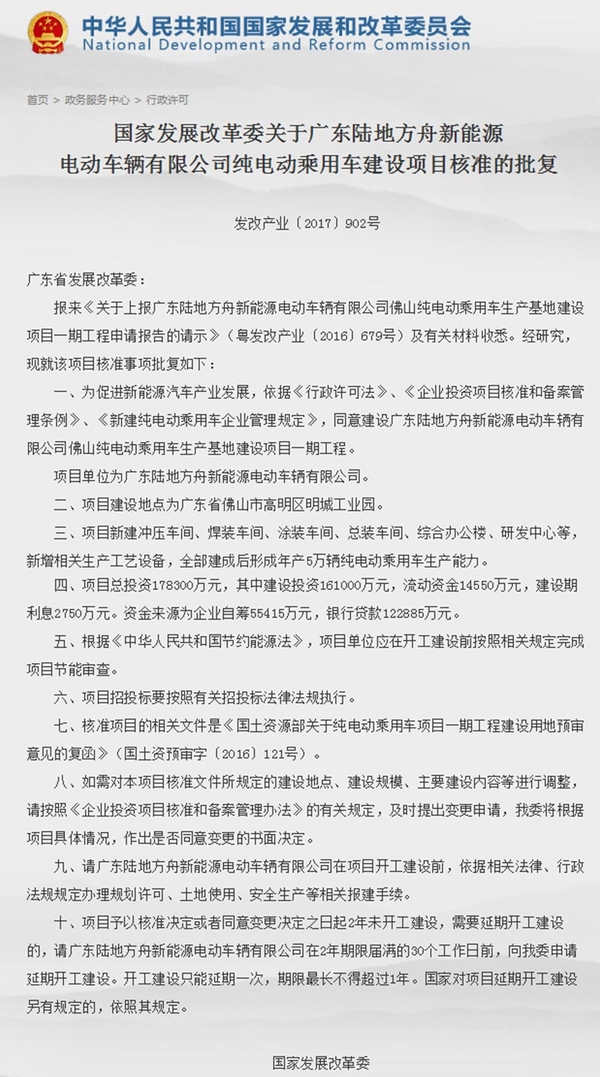 中华人民共和国国家发展和改革委员会
National Development and Reform Commission

首页 > 政务服务中心 > 行政许可

国家发展改革委关于广东陆地方舟新能源电动车辆有限公司纯电动乘用车建设项目核准的批复

发改产业〔2017〕902号

广东省发展改革委：

报来《关于上报广东陆地方舟新能源电动车辆有限公司佛山纯电动乘用车生产基地建设项目一期工程申请报告的请示》（粤发改产业〔2016〕679号）及有关材料收悉。经研究，现就该项目核准事项批复如下：

一、为促进新能源汽车产业发展，依据《行政许可法》、《企业投资项目核准和备案管理条例》、《新建纯电动乘用车企业管理规定》，同意建设广东陆地方舟新能源电动车辆有限公司佛山纯电动乘用车生产基地建设项目一期工程。

项目单位为广东陆地方舟新能源电动车辆有限公司。

二、项目建设地点为广东省佛山市高明区明城工业园。

三、项目新建冲压车间、焊装车间、涂装车间、总装车间、综合办公楼、研发中心等，新增相关生产工艺设备，全部建成后形成年产5万辆纯电动乘用车生产能力。

四、项目总投资178300万元，其中建设投资161000万元，流动资金14550万元，建设期利息2750万元。资金来源为企业自筹55415万元，银行贷款122885万元。

五、根据《中华人民共和国节约能源法》，项目单位应在开工建设前按照相关规定完成项目节能审查。

六、项目招投标要按照有关招投标法律法规执行。

七、核准项目的相关文件是《国土资源部关于纯电动乘用车项目一期工程建设用地预审意见的复函》（国土资预审字〔2016〕121号）。

八、如需对本项目核准文件所规定的建设地点、建设规模、主要建设内容等进行调整，请按照《企业投资项目核准和备案管理办法》的有关规定，及时提出变更申请，我委将根据项目具体情况，作出是否同意变更的书面决定。

九、请广东陆地方舟新能源电动车辆有限公司在项目开工建设前，依据相关法律、行政法规规定办理规划许可、土地使用、安全生产等相关报建手续。

十、项目予以核准决定或者同意变更决定之日起2年未开工建设，需要延期开工建设的，请广东陆地方舟新能源电动车辆有限公司在2年期限届满的30个工作日前，向我委申请延期开工建设。开工建设只能延期一次，期限最长不得超过1年。国家对项目延期开工建设另有规定的，依照其规定。

国家发展改革委